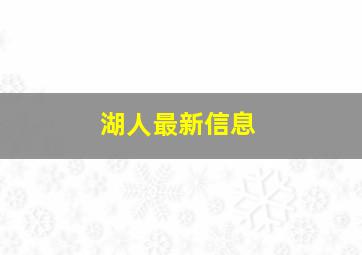 湖人最新信息